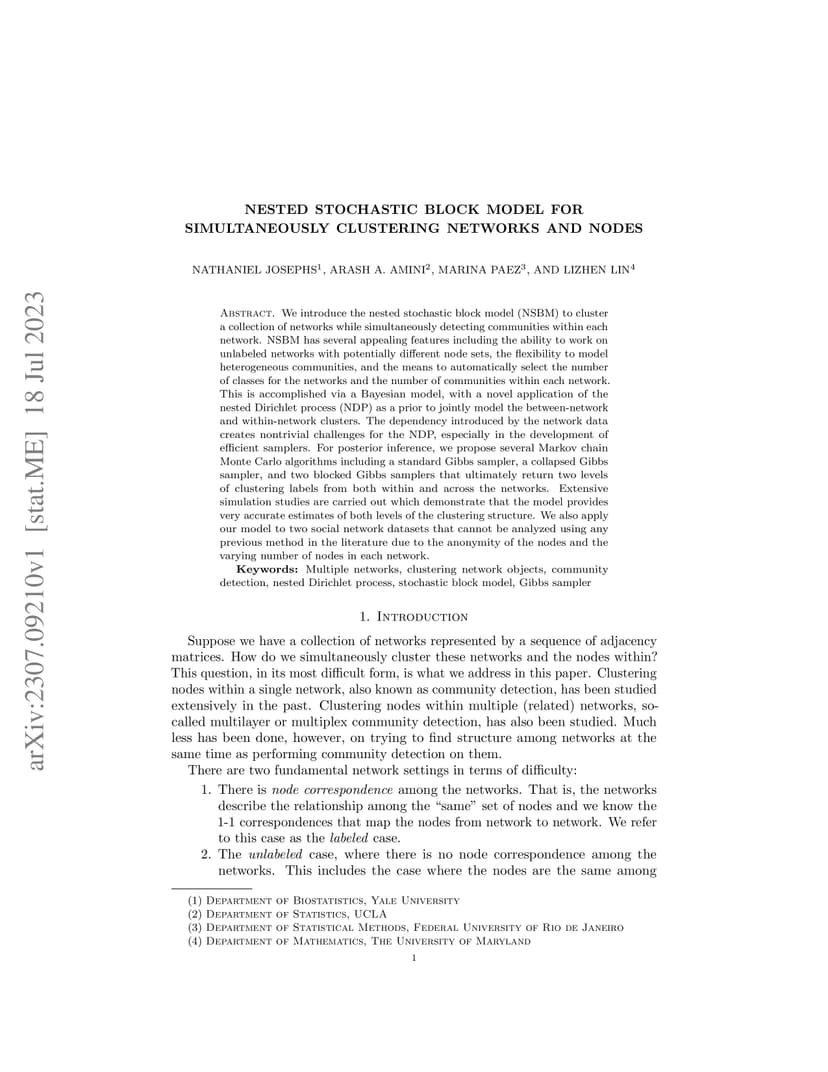 arXiv:2307.09210v1 [stat.ME] 18 Jul 2023

NESTED STOCHASTIC BLOCK MODEL FOR SIMULTANEOUSLY CLUSTERING NETWORKS AND NODES

NATHANIEL JOSEPHS$^1$, ARASH A. AMINI$^2$, MARINA PAEZ$^3$, AND LIZHEN LIN$^4$

Abstract. We introduce the nested stochastic block model (NSBM) to cluster a collection of networks while simultaneously detecting communities within each network. NSBM has several appealing features including the ability to work on unlabeled networks with potentially different node sets, the flexibility to model heterogeneous communities, and the means to automatically select the number of classes for the networks and the number of communities within each network. This is accomplished via a Bayesian model, with a novel application of the nested Dirichlet process (NDP) as a prior to jointly model the between-network and within-network clusters. The dependency introduced by the network data creates nontrivial challenges for the NDP, especially in the development of efficient samplers. For posterior inference, we propose several Markov chain Monte Carlo algorithms including a standard Gibbs sampler, a collapsed Gibbs sampler, and two blocked Gibbs samplers that ultimately return two levels of clustering labels from both within and across the networks. Extensive simulation studies are carried out which demonstrate that the model provides very accurate estimates of both levels of the clustering structure. We also apply our model to two social network datasets that cannot be analyzed using any previous method in the literature due to the anonymity of the nodes and the varying number of nodes in each network.

Keywords: Multiple networks, clustering network objects, community detection, nested Dirichlet process, stochastic block model, Gibbs sampler

1. Introduction

Suppose we have a collection of networks represented by a sequence of adjacency matrices. How do we simultaneously cluster these networks and the nodes within? This question, in its most difficult form, is what we address in this paper. Clustering nodes within a single network, also known as community detection, has been studied extensively in the past. Clustering nodes within multiple (related) networks, so-called multilayer or multiplex community detection, has also been studied. Much less has been done, however, on trying to find structure among networks at the same time as performing community detection on them.

There are two fundamental network settings in terms of difficulty:

1. There is node correspondence among the networks. That is, the networks describe the relationship among the "same" set of nodes and we know the 1-1 correspondences that map the nodes from network to network. We refer to this case as the labeled case.
2. The unlabeled case, where there is no node correspondence among the networks. This includes the case where the nodes are the same among

(1) Department of Biostatistics, Yale University
(2) Department of Statistics, UCLA
(3) Department of Statistical Methods, Federal University of Rio de Janeiro
(4) Department of Mathematics, The University of Maryland

1